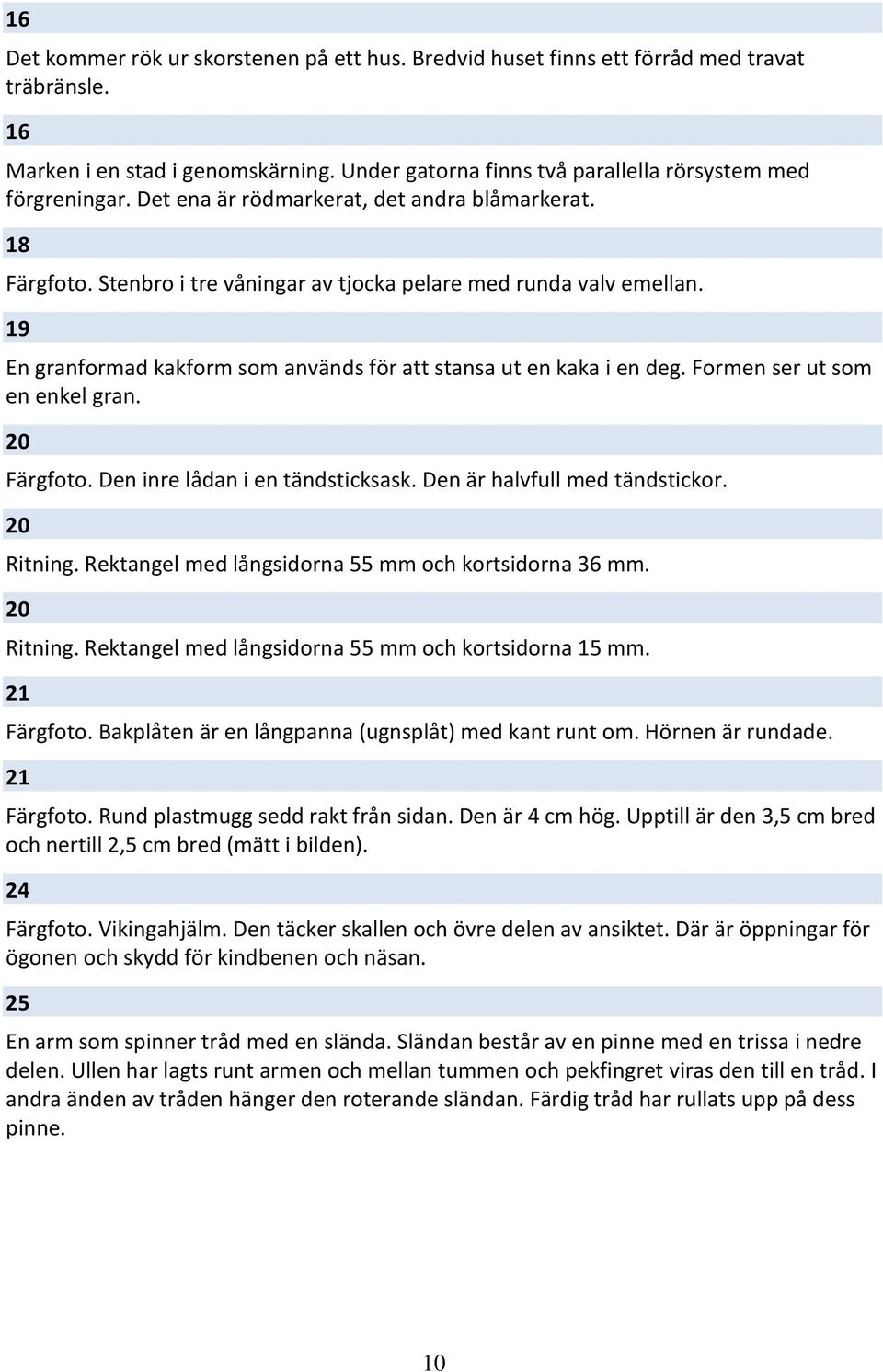 16

Det kommer rök ur skorstenen på ett hus. Bredvid huset finns ett förråd med travat träbränsle.

16

Marken i en stad i genomskärning. Under gatorna finns två parallella rörsystem med förgreningar. Det ena är rödmarkerat, det andra blåmarkerat.

18

Färgfoto. Stenbro i tre våningar av tjocka pelare med runda valv emellan.

19

En granformad kakform som används för att stansa ut en kaka i en deg. Formen ser ut som en enkel gran.

20

Färgfoto. Den inre lådan i en tändsticksask. Den är halvfull med tändstickor.

20

Ritning. Rektangel med långsidorna 55 mm och kortsidorna 36 mm.

20

Ritning. Rektangel med långsidorna 55 mm och kortsidorna 15 mm.

21

Färgfoto. Bakplåten är en långpanna (ugnsplåt) med kant runt om. Hörnen är rundade.

21

Färgfoto. Rund plastmugg sedd rakt från sidan. Den är 4 cm hög. Upptill är den 3,5 cm bred och nertill 2,5 cm bred (mätt i bilden).

24

Färgfoto. Vikingahjälm. Den täcker skallen och övre delen av ansiktet. Där är öppningar för ögonen och skydd för kindbenen och näsan.

25

En arm som spinner tråd med en slända. Sländan består av en pinne med en trissa i nedre delen. Ullen har lagts runt armen och mellan tummen och pekfingret viras den till en tråd. I andra änden av tråden hänger den roterande sländan. Färdig tråd har rullats upp på dess pinne.

10